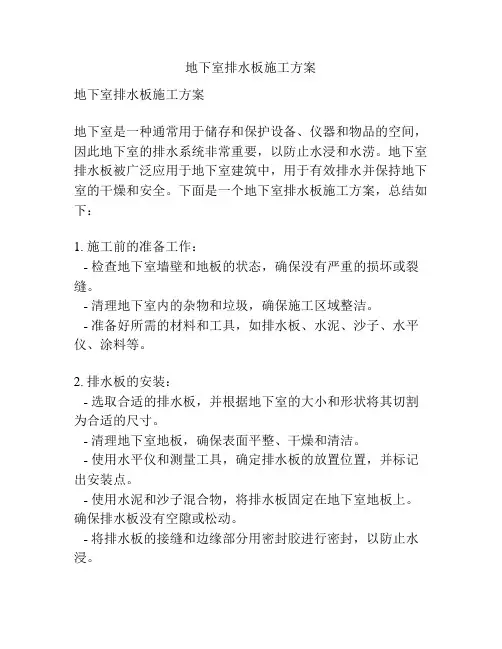 地下室排水板施工方案

地下室排水板施工方案

地下室是一种通常用于储存和保护设备、仪器和物品的空间，因此地下室的排水系统非常重要，以防止水浸和水涝。地下室排水板被广泛应用于地下室建筑中，用于有效排水并保持地下室的干燥和安全。下面是一个地下室排水板施工方案，总结如下：

1. 施工前的准备工作：
- 检查地下室墙壁和地板的状态，确保没有严重的损坏或裂缝。
- 清理地下室内的杂物和垃圾，确保施工区域整洁。
- 准备好所需的材料和工具，如排水板、水泥、沙子、水平仪、涂料等。

2. 排水板的安装：
- 选取合适的排水板，并根据地下室的大小和形状将其切割为合适的尺寸。
- 清理地下室地板，确保表面平整、干燥和清洁。
- 使用水平仪和测量工具，确定排水板的放置位置，并标记出安装点。
- 使用水泥和沙子混合物，将排水板固定在地下室地板上。确保排水板没有空隙或松动。
- 将排水板的接缝和边缘部分用密封胶进行密封，以防止水浸。